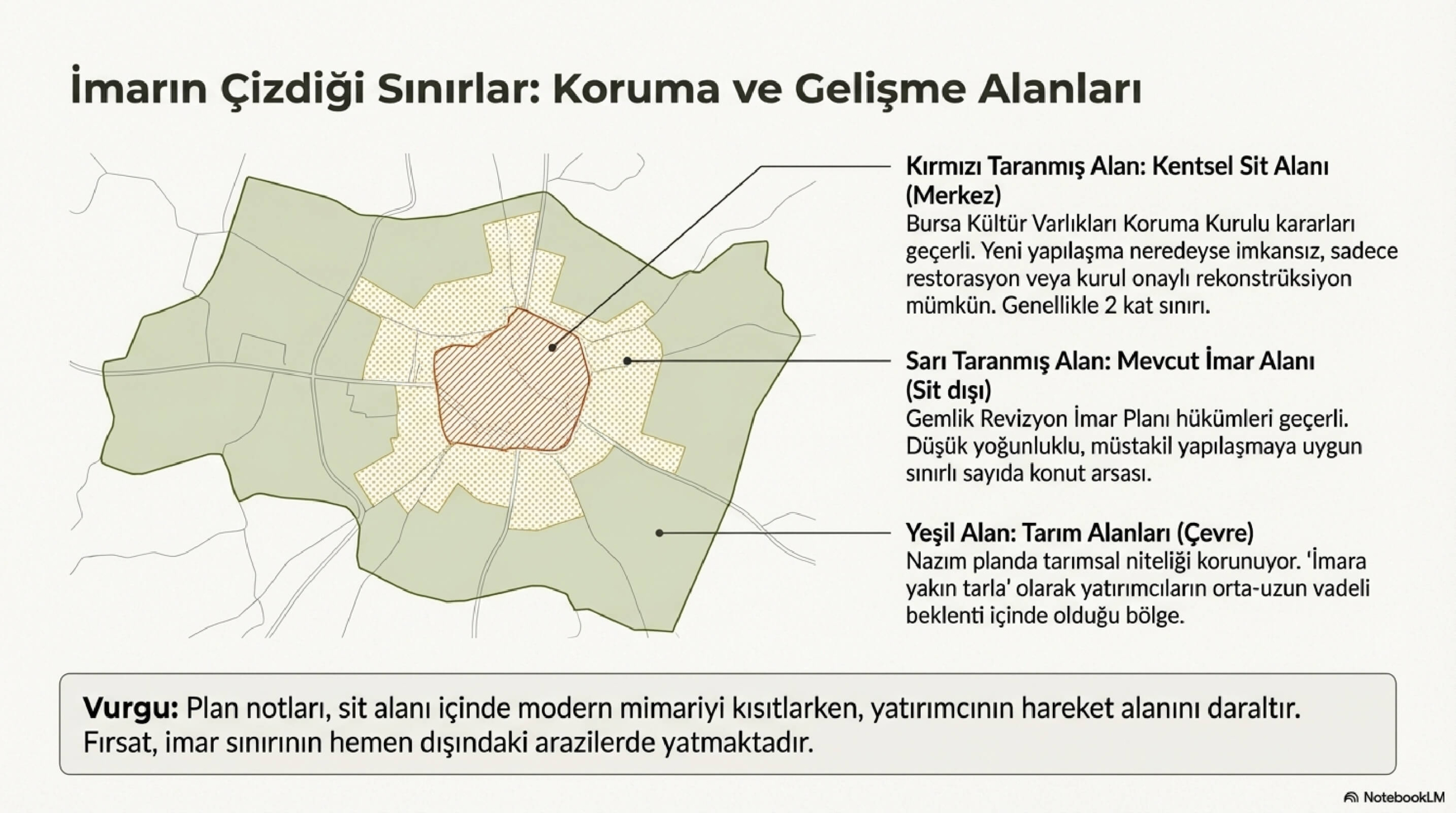 İmarın Çizdiği Sınırlar: Koruma ve Gelişme Alanları

Kırmızı Taranmış Alan: Kentsel Sit Alanı (Merkez)
Bursa Kültür Varlıkları Koruma Kurulu kararları geçerli. Yeni yapılaşma neredeyse imkansız, sadece restorasyon veya kurul onaylı rekonstrüksiyon mümkün. Genellikle 2 kat sınırı.

Sarı Taranmış Alan: Mevcut İmar Alanı (Sit dışı)
Gemlik Revizyon İmar Planı hükümleri geçerli. Düşük yoğunluklu, müstakil yapılaşmaya uygun sınırlı sayıda konut arsası.

Yeşil Alan: Tarım Alanları (Çevre)
Nazım planda tarımsal niteliği korunuyor. 'İmara yakın tarla' olarak yatırımcıların orta-uzun vadeli beklenti içinde olduğu bölge.

Vurgu: Plan notları, sit alanı içinde modern mimariyi kısıtlarken, yatırımcının hareket alanını daraltır. Fırsat, imar sınırının hemen dışındaki arazilerde yatmaktadır.

NotebookLM